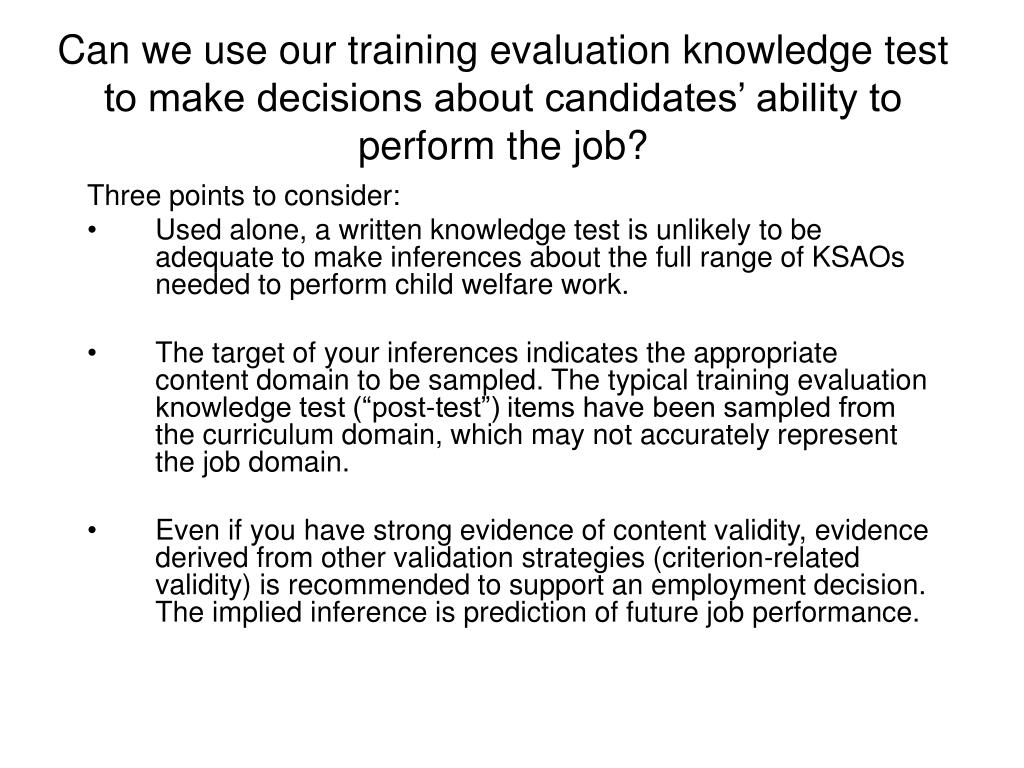 Can we use our training evaluation knowledge test to make decisions about candidates’ ability to perform the job?

Three points to consider:

• Used alone, a written knowledge test is unlikely to be adequate to make inferences about the full range of KSAOs needed to perform child welfare work.

• The target of your inferences indicates the appropriate content domain to be sampled. The typical training evaluation knowledge test (“post-test”) items have been sampled from the curriculum domain, which may not accurately represent the job domain.

• Even if you have strong evidence of content validity, evidence derived from other validation strategies (criterion-related validity) is recommended to support an employment decision. The implied inference is prediction of future job performance.